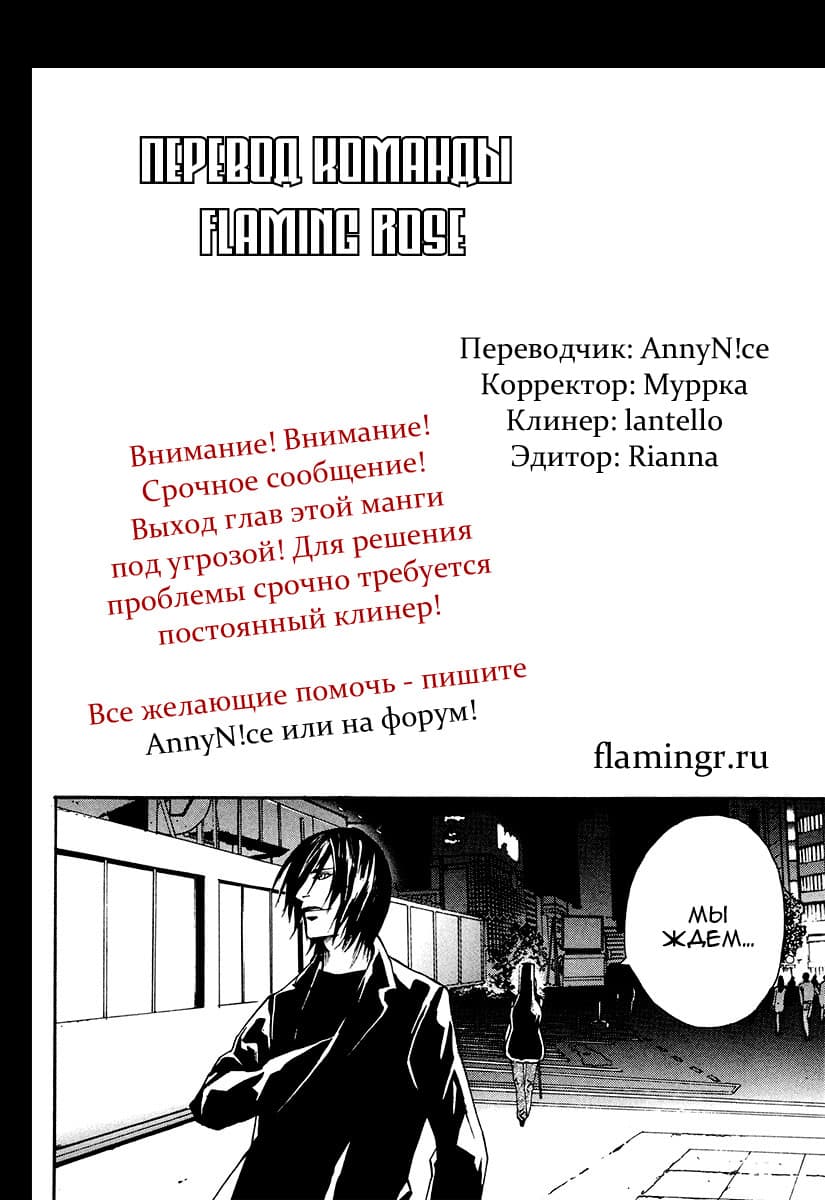 ПЕРЕВОД КОМАНДЫ
FLAMING ROSE

Переводчик: AnnyN!ce
Корректор: Муррка
Клинер: lantello
Эдитор: Rianna

Внимание! Внимание! Срочное сообщение! Выход глав этой манги под угрозой! Для решения проблемы срочно требуется постоянный клинер!

Все желающие помочь - пишите AnnyN!ce или на форум!

flamingr.ru

МЫ ЖДЕМ...